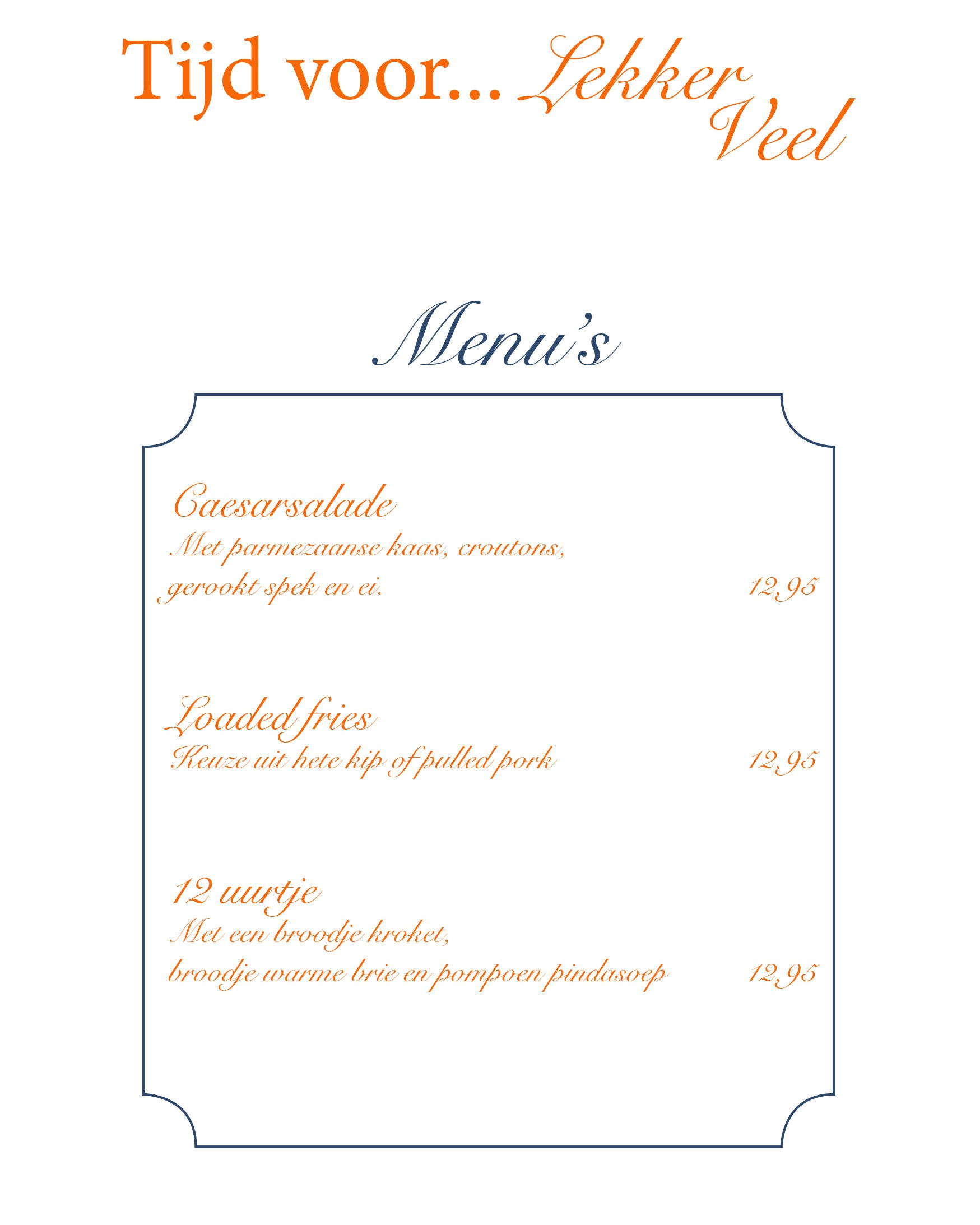 Tijd voor... Lekker Veel

Menu's

Caesarsalade
Met parmezaanse kaas, croutons, gerookt spek en ei. 12,95

Loaded fries
Keuze uit hete kip of pulled pork 12,95

12 uurtje
Met een broodje kroket, broodje warme brie en pompoen pindasoep 12,95